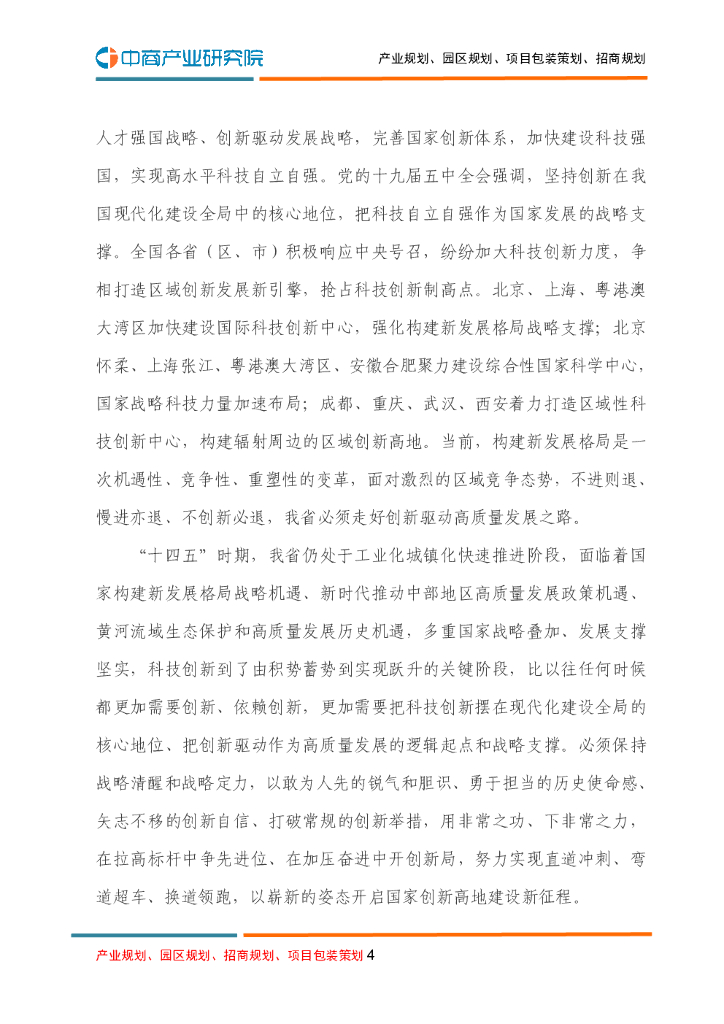 中商产业研究院

产业规划、园区规划、项目包装策划、招商规划

人才强国战略、创新驱动发展战略，完善国家创新体系，加快建设科技强国，实现高水平科技自立自强。党的十九届五中全会强调，坚持创新在我国现代化建设全局中的核心地位，把科技自立自强作为国家发展的战略支撑。全国各省（区、市）积极响应中央号召，纷纷加大科技创新力度，争相打造区域创新发展新引擎，抢占科技创新制高点。北京、上海、粤港澳大湾区加快建设国际科技创新中心，强化构建新发展格局战略支撑；北京怀柔、上海张江、粤港澳大湾区、安徽合肥聚力建设综合性国家科学中心，国家战略科技力量加速布局；成都、重庆、武汉、西安着力打造区域性科技创新中心，构建辐射周边的区域创新高地。当前，构建新发展格局是一次机遇性、竞争性、重塑性的变革，面对激烈的区域竞争态势，不进则退、慢进亦退、不创新必退，我省必须走好创新驱动高质量发展之路。

“十四五”时期，我省仍处于工业化城镇化快速推进阶段，面临着国家构建新发展格局战略机遇、新时代推动中部地区高质量发展政策机遇、黄河流域生态保护和高质量发展历史机遇，多重国家战略叠加、发展支撑坚实，科技创新到了由积势蓄势到实现跃升的关键阶段，比以往任何时候都更加需要创新、依赖创新，更加需要把科技创新摆在现代化建设全局的核心地位、把创新驱动作为高质量发展的逻辑起点和战略支撑。必须保持战略清醒和战略定力，以敢为人先的锐气和胆识、勇于担当的历史使命感、矢志不移的创新自信、打破常规的创新举措，用非常之功、下非常之力，在拉高标杆中争先进位、在加压奋进中开创新局，努力实现直道冲刺、弯道超车、换道领跑，以崭新的姿态开启国家创新高地建设新征程。

产业规划、园区规划、招商规划、项目包装策划 4